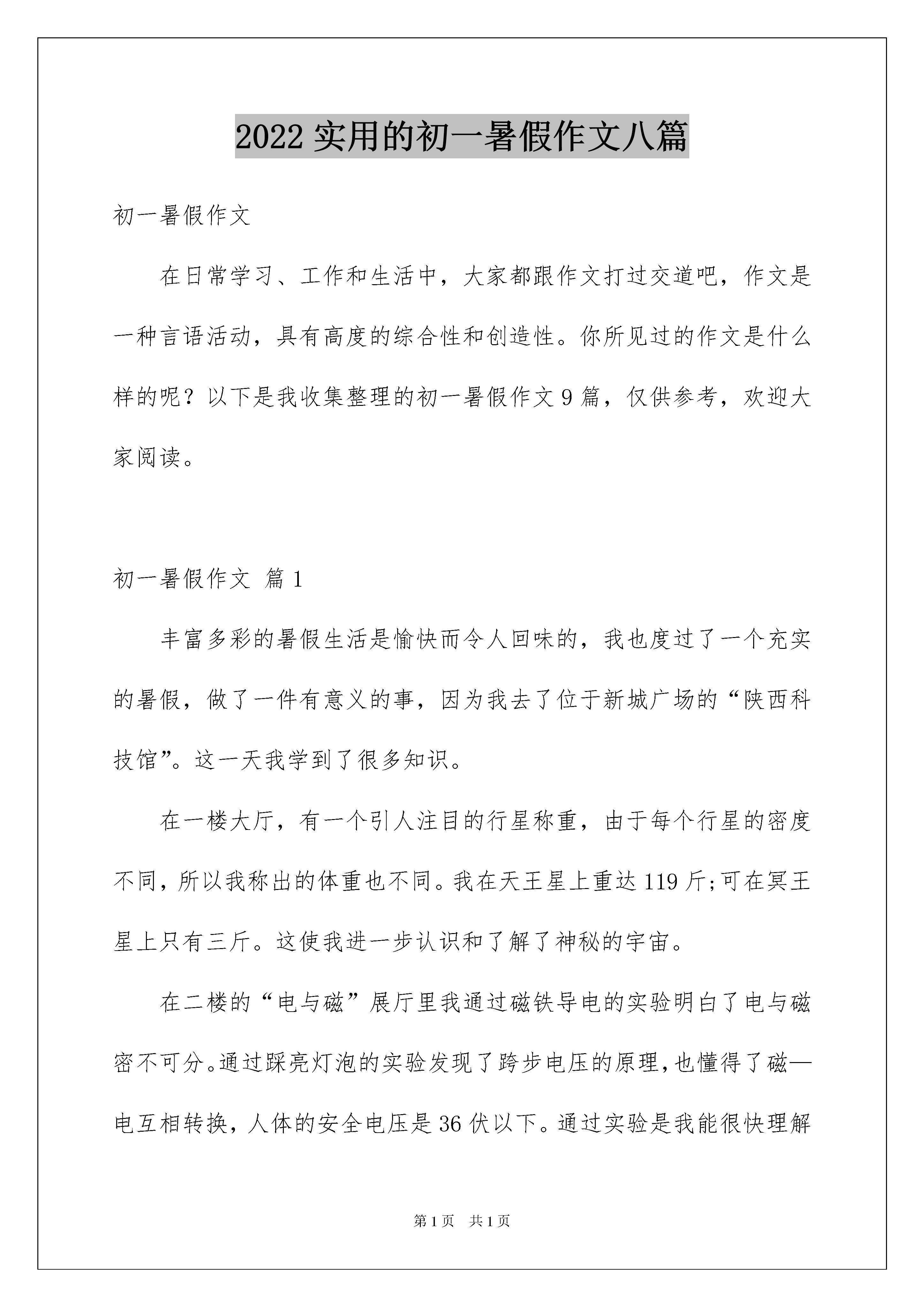 2022 实用的初一暑假作文八篇

初一暑假作文

在日常学习、工作和生活中，大家都跟作文打过交道吧，作文是一种言语活动，具有高度的综合性和创造性。你所见过的作文是什么样的呢？以下是我收集整理的初一暑假作文 9 篇，仅供参考，欢迎大家阅读。

初一暑假作文 篇 1

丰富多彩的暑假生活是愉快而令人回味的，我也度过了一个充实的暑假，做了一件有意义的事，因为我去了位于新城广场的“陕西科技馆”。这一天我学到了很多知识。

在一楼大厅，有一个引人注目的行星称重，由于每个行星的密度不同，所以我称出的体重也不同。我在天王星上重达 119 斤;可在冥王星上只有三斤。这使我进一步认识和了解了神秘的宇宙。

在二楼的“电与磁”展厅里我通过磁铁导电的实验明白了电与磁密不可分。通过踩亮灯泡的实验发现了跨步电压的原理，也懂得了磁—电互相转换，人体的安全电压是 36 伏以下。通过实验是我能很快理解

第 1 页 共 1 页